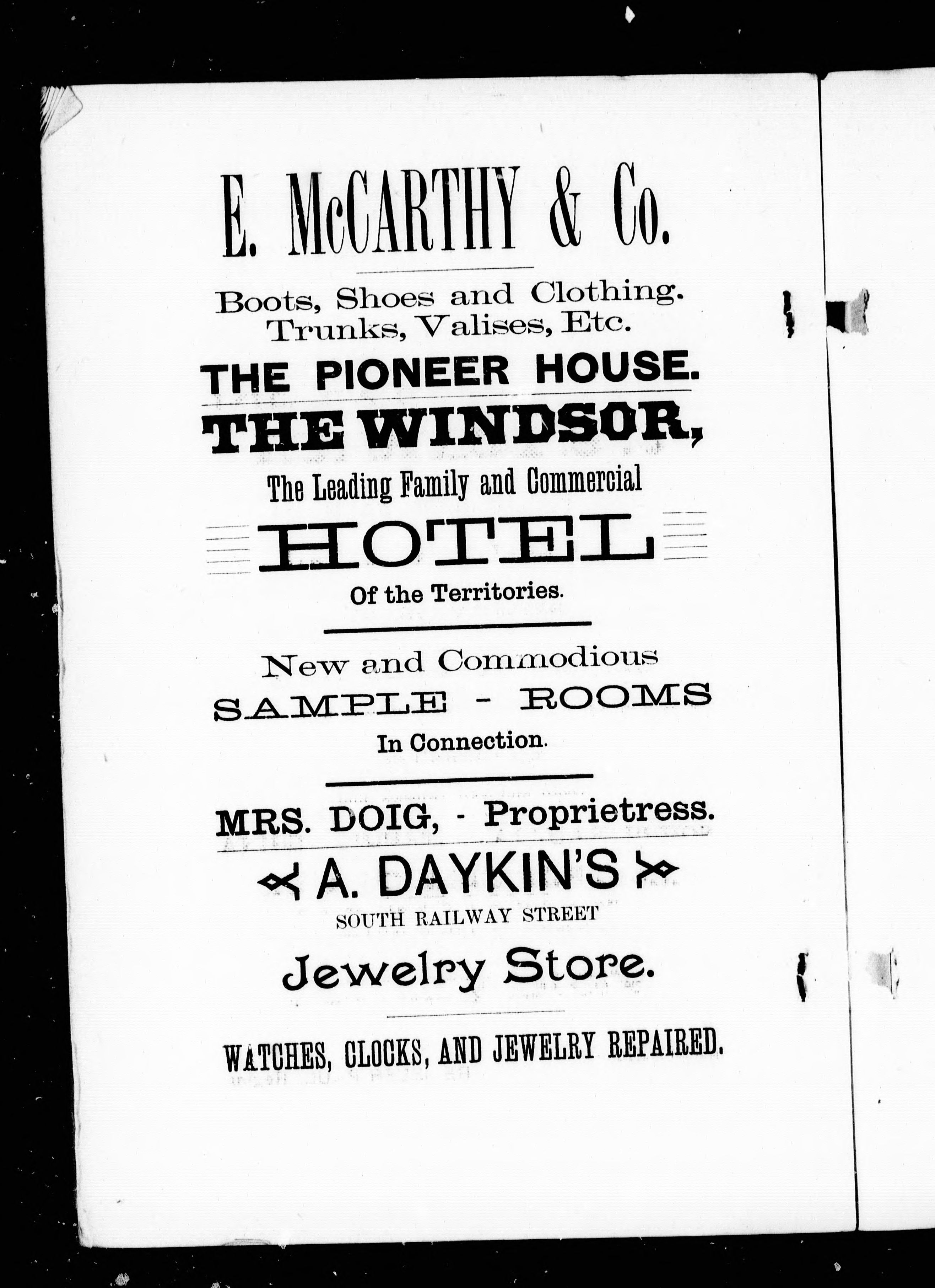 E. McCARTHY & Co.

Boots, Shoes and Clothing.
Trunks, Valises, Etc.

THE PIONEER HOUSE.

THE WINDSOR,

The Leading Family and Commercial

HOTEL

Of the Territories.

New and Commodious
SAMPLE - ROOMS
In Connection.

MRS. DOIG, - Proprietress.

A. DAYKIN'S
SOUTH RAILWAY STREET

Jewelry Store.

WATCHES, CLOCKS, AND JEWELRY REPAIRED.